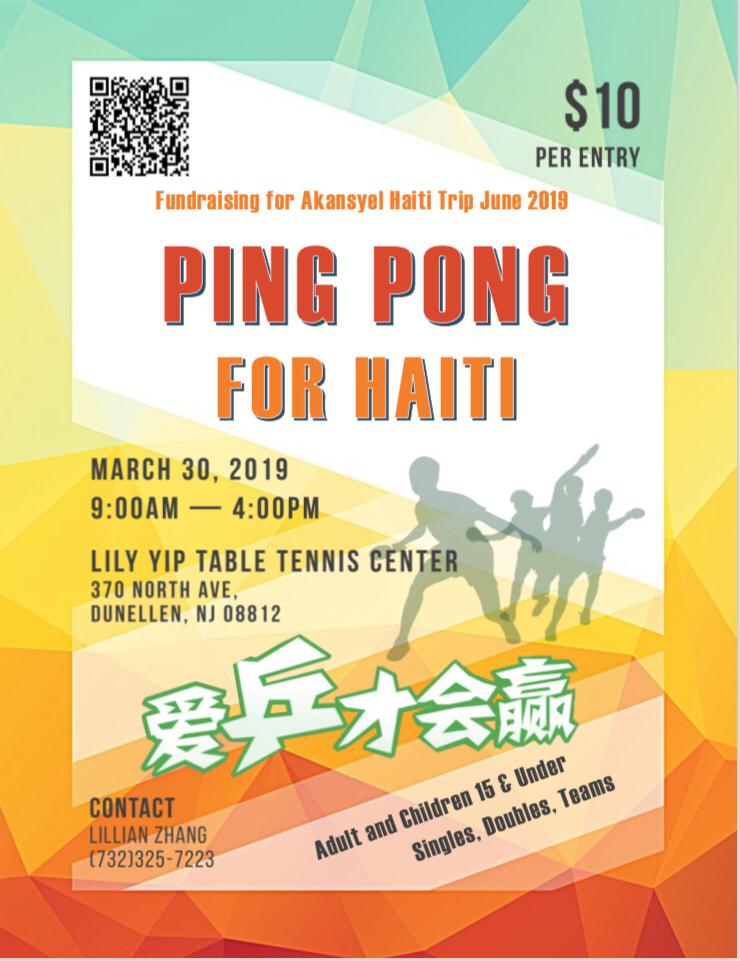 $10
PER ENTRY

Fundraising for Akansyel Haiti Trip June 2019

PING PONG
FOR HAITI

MARCH 30, 2019
9:00AM — 4:00PM

LILY YIP TABLE TENNIS CENTER
370 NORTH AVE,
DUNELLEN, NJ 08812

爱乒才会赢

CONTACT
LILLIAN ZHANG
(732)325-7223

Adult and Children 15 & Under
Singles, Doubles, Teams